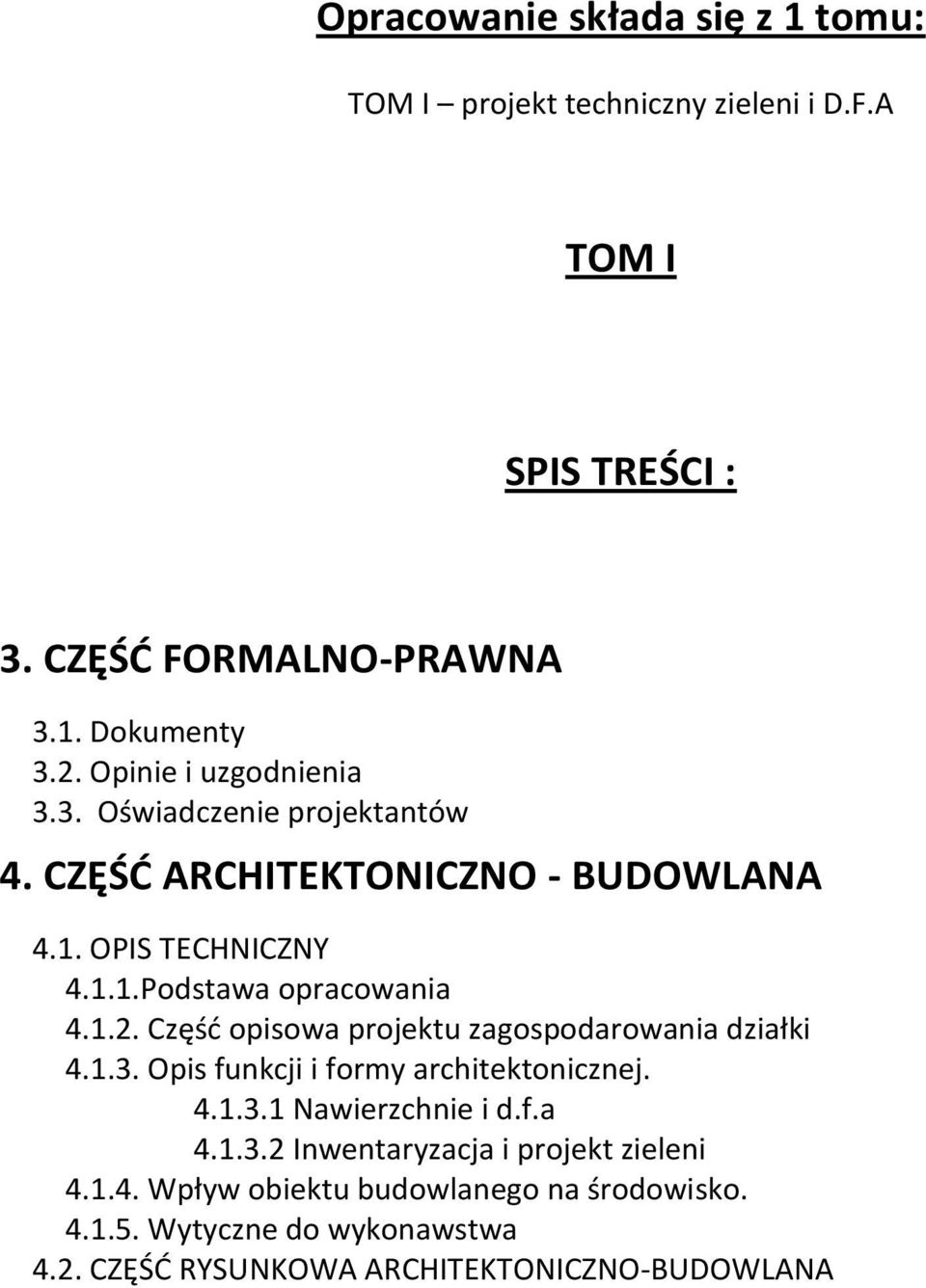 Opracowanie składa się z 1 tomu:

TOM I – projekt techniczny zieleni i D.F.A

TOM I

SPIS TREŚCI :

3. CZĘŚĆ FORMALNO-PRAWNA

3.1. Dokumenty
3.2. Opinie i uzgodnienia
3.3. Oświadczenie projektantów

4. CZĘŚĆ ARCHITEKTONICZNO - BUDOWLANA

4.1. OPIS TECHNICZNY
4.1.1.Podstawa opracowania
4.1.2. Część opisowa projektu zagospodarowania działki
4.1.3. Opis funkcji i formy architektonicznej.
4.1.3.1 Nawierzchnie i d.f.a
4.1.3.2 Inwentaryzacja i projekt zieleni
4.1.4. Wpływ obiektu budowlanego na środowisko.
4.1.5. Wytyczne do wykonawstwa
4.2. CZĘŚĆ RYSUNKOWA ARCHITEKTONICZNO-BUDOWLANA